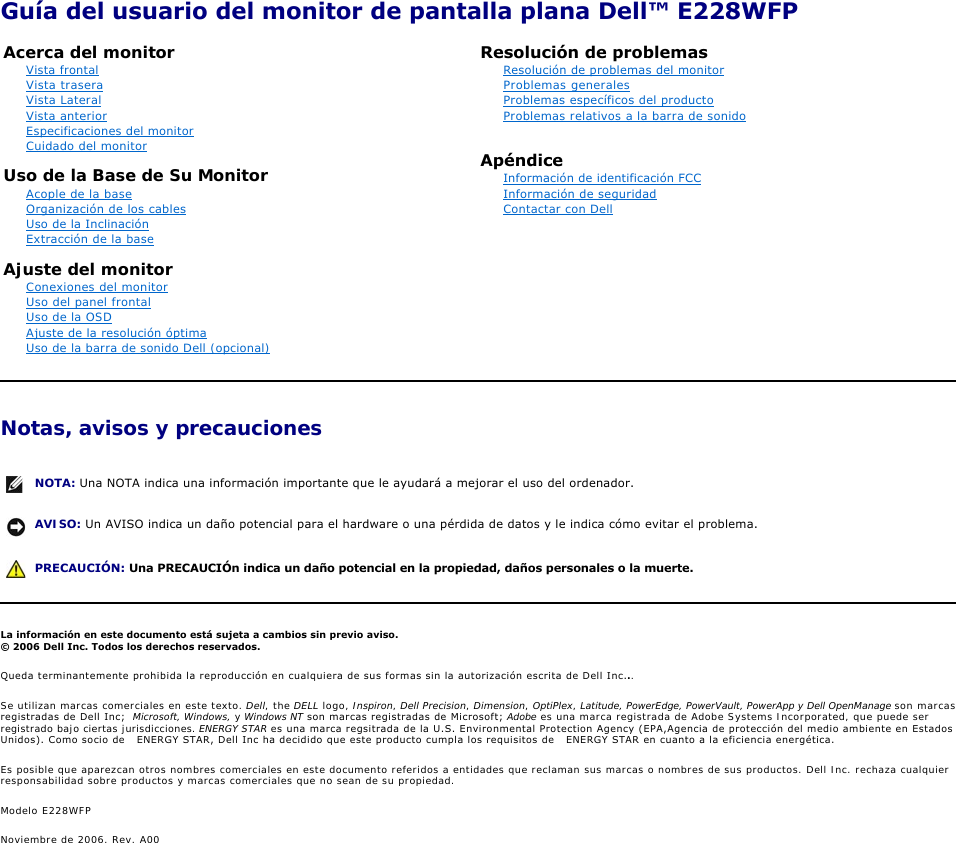 Guía del usuario del monitor de pantalla plana Dell™ E228WFP

Acerca del monitor
Vista frontal
Vista trasera
Vista Lateral
Vista anterior
Especificaciones del monitor
Cuidado del monitor

Uso de la Base de Su Monitor
Acople de la base
Organización de los cables
Uso de la Inclinación
Extracción de la base

Ajuste del monitor
Conexiones del monitor
Uso del panel frontal
Uso de la OSD
Ajuste de la resolución óptima
Uso de la barra de sonido Dell (opcional)

Resolución de problemas
Resolución de problemas del monitor
Problemas generales
Problemas específicos del producto
Problemas relativos a la barra de sonido

Apéndice
Información de identificación FCC
Información de seguridad
Contactar con Dell

Notas, avisos y precauciones

NOTA: Una NOTA indica una información importante que le ayudará a mejorar el uso del ordenador.

AVISO: Un AVISO indica un daño potencial para el hardware o una pérdida de datos y le indica cómo evitar el problema.

PRECAUCIÓN: Una PRECAUCIÓn indica un daño potencial en la propiedad, daños personales o la muerte.

La información en este documento está sujeta a cambios sin previo aviso.
© 2006 Dell Inc. Todos los derechos reservados.

Queda terminantemente prohibida la reproducción en cualquiera de sus formas sin la autorización escrita de Dell Inc..

Se utilizan marcas comerciales en este texto. Dell, the DELL logo, Inspiron, Dell Precision, Dimension, OptiPlex, Latitude, PowerEdge, PowerVault, PowerApp y Dell OpenManage son marcas registradas de Dell Inc; Microsoft, Windows, y Windows NT son marcas registradas de Microsoft; Adobe es una marca registrada de Adobe Systems Incorporated, que puede ser registrado bajo ciertas jurisdicciones. ENERGY STAR es una marca regsitrada de la U.S. Environmental Protection Agency (EPA,Agencia de protección del medio ambiente en Estados Unidos). Como socio de ENERGY STAR, Dell Inc ha decidido que este producto cumpla los requisitos de ENERGY STAR en cuanto a la eficiencia energética.

Es posible que aparezcan otros nombres comerciales en este documento referidos a entidades que reclaman sus marcas o nombres de sus productos. Dell Inc. rechaza cualquier responsabilidad sobre productos y marcas comerciales que no sean de su propiedad.

Modelo E228WFP

Noviembre de 2006. Rev. A00